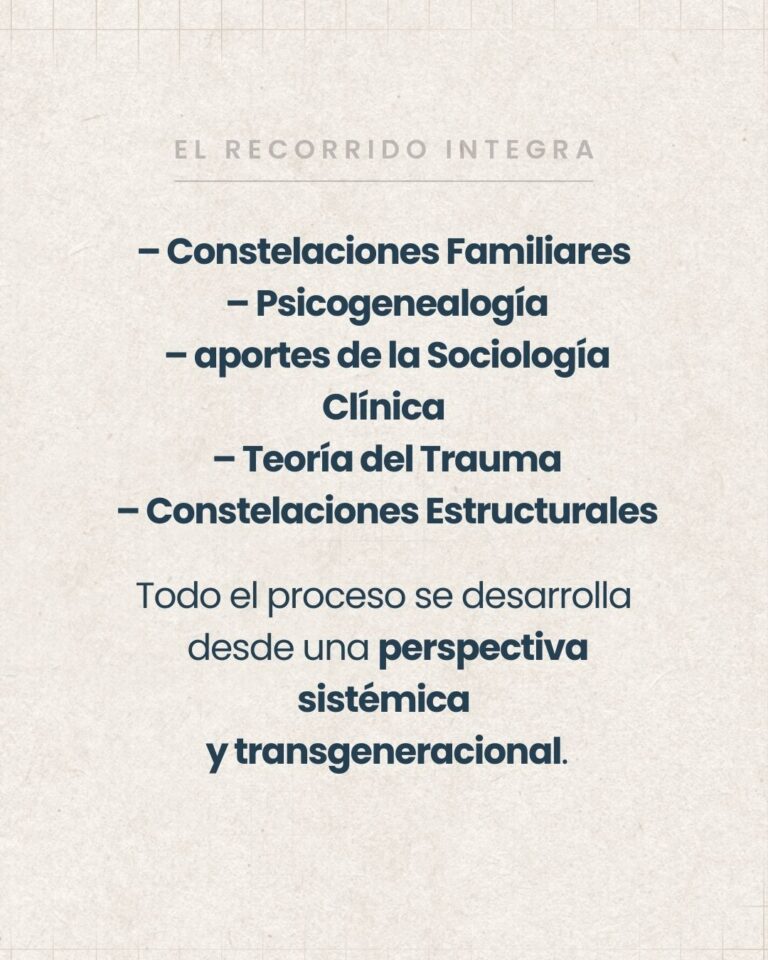 EL RECORRIDO INTEGRA

– Constelaciones Familiares
– Psicogenealogía
– aportes de la Sociología Clínica
– Teoría del Trauma
– Constelaciones Estructurales

Todo el proceso se desarrolla desde una perspectiva sistémica y transgeneracional.